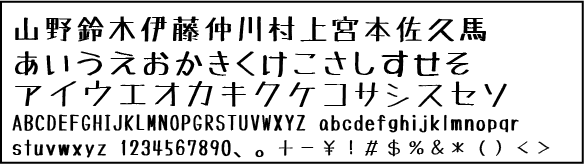 山野鈴木伊藤仲川村上宮本佐久馬
あいうえおかきくけこさしすせそ
アイウエオカキクケコサシスセソ
ABCDEFGHIJKLMNOPQRSTUVWXYZ abcdefghijklmnopqr
stuvwxyz 1234567890、。＋－￥！＃＄％＆＊（）＜＞